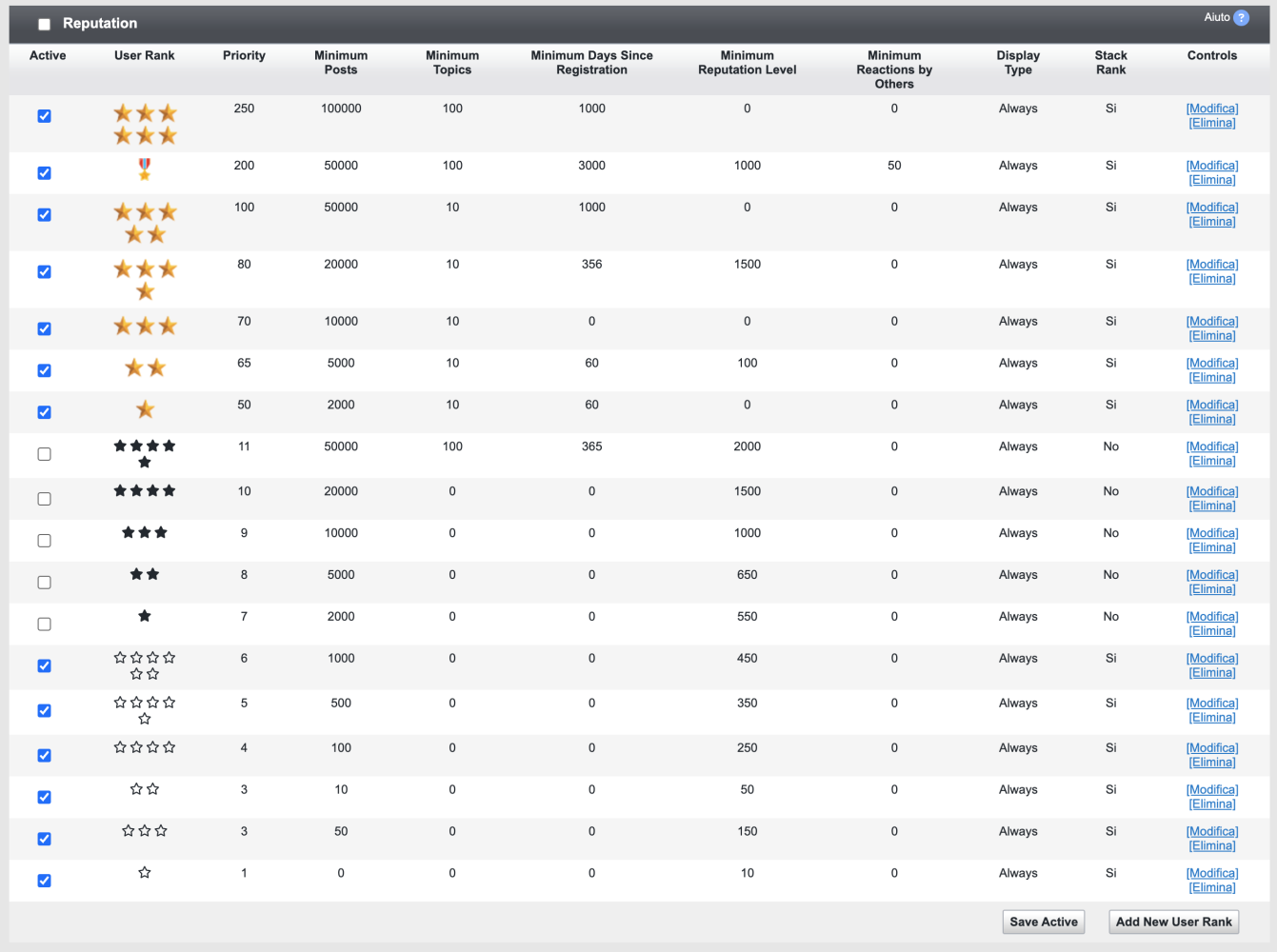 Reputation

Aiuto ?

| Active | User Rank | Priority | Minimum Posts | Minimum Topics | Minimum Days Since Registration | Minimum Reputation Level | Minimum Reactions by Others | Display Type | Stack Rank | Controls |
|---|---|---|---|---|---|---|---|---|---|---|
| | | 250 | 100000 | 100 | 1000 | 0 | 0 | Always | Si | [Modifica] [Elimina] |
| | | 200 | 50000 | 100 | 3000 | 1000 | 50 | Always | Si | [Modifica] [Elimina] |
| | | 100 | 50000 | 10 | 1000 | 0 | 0 | Always | Si | [Modifica] [Elimina] |
| | | 80 | 20000 | 10 | 356 | 1500 | 0 | Always | Si | [Modifica] [Elimina] |
| | | 70 | 10000 | 10 | 0 | 0 | 0 | Always | Si | [Modifica] [Elimina] |
| | | 65 | 5000 | 10 | 60 | 100 | 0 | Always | Si | [Modifica] [Elimina] |
| | | 50 | 2000 | 10 | 60 | 0 | 0 | Always | Si | [Modifica] [Elimina] |
| | | 11 | 50000 | 100 | 365 | 2000 | 0 | Always | No | [Modifica] [Elimina] |
| | | 10 | 20000 | 0 | 0 | 1500 | 0 | Always | No | [Modifica] [Elimina] |
| | | 9 | 10000 | 0 | 0 | 1000 | 0 | Always | No | [Modifica] [Elimina] |
| | | 8 | 5000 | 0 | 0 | 650 | 0 | Always | No | [Modifica] [Elimina] |
| | | 7 | 2000 | 0 | 0 | 550 | 0 | Always | No | [Modifica] [Elimina] |
| | | 6 | 1000 | 0 | 0 | 450 | 0 | Always | Si | [Modifica] [Elimina] |
| | | 5 | 500 | 0 | 0 | 350 | 0 | Always | Si | [Modifica] [Elimina] |
| | | 4 | 100 | 0 | 0 | 250 | 0 | Always | Si | [Modifica] [Elimina] |
| | | 3 | 10 | 0 | 0 | 50 | 0 | Always | Si | [Modifica] [Elimina] |
| | | 3 | 50 | 0 | 0 | 150 | 0 | Always | Si | [Modifica] [Elimina] |
| | | 1 | 0 | 0 | 0 | 10 | 0 | Always | Si | [Modifica] [Elimina] |

Save Active Add New User Rank